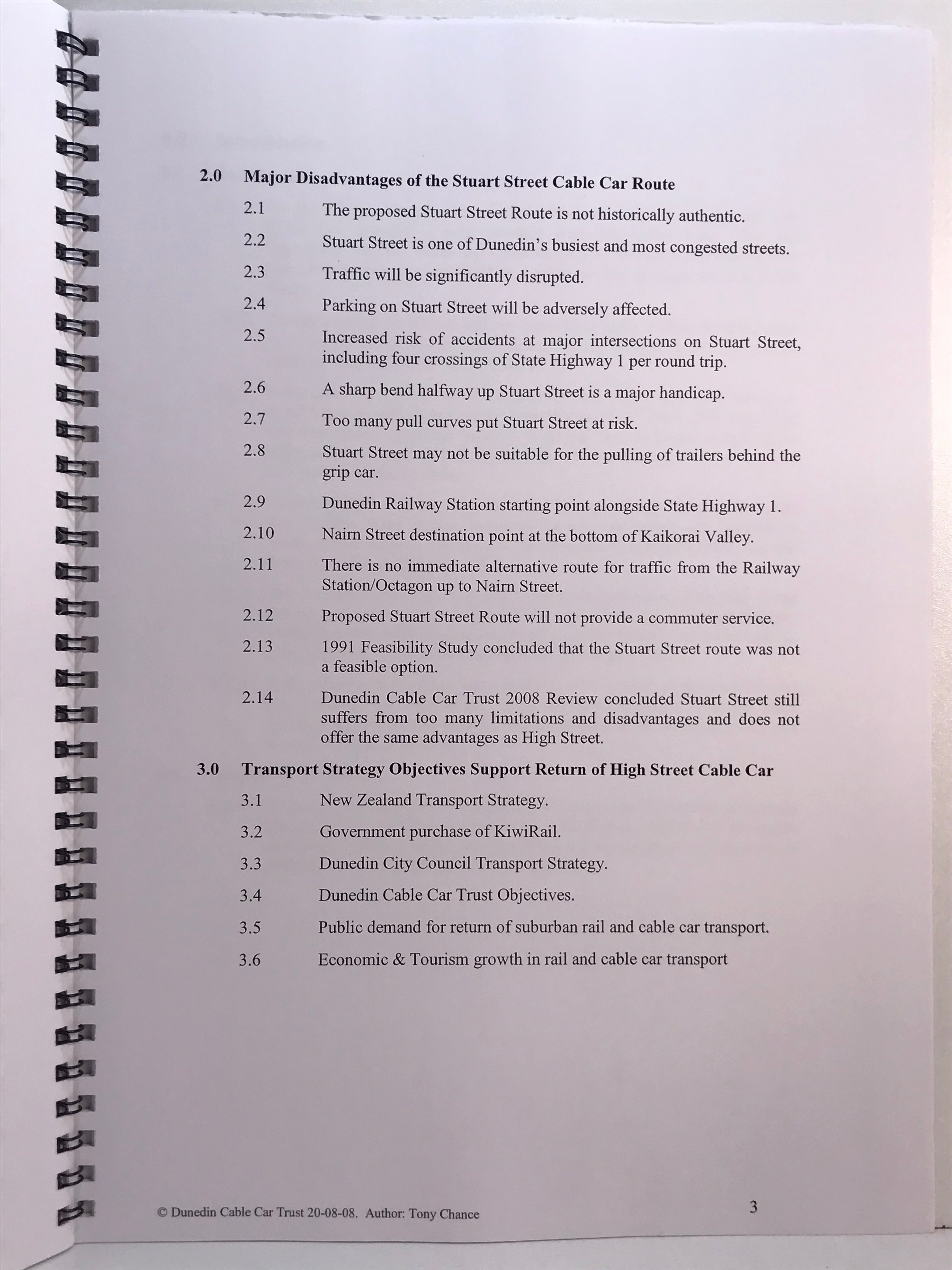 2.0 Major Disadvantages of the Stuart Street Cable Car Route

2.1 The proposed Stuart Street Route is not historically authentic.

2.2 Stuart Street is one of Dunedin's busiest and most congested streets.

2.3 Traffic will be significantly disrupted.

2.4 Parking on Stuart Street will be adversely affected.

2.5 Increased risk of accidents at major intersections on Stuart Street, including four crossings of State Highway 1 per round trip.

2.6 A sharp bend halfway up Stuart Street is a major handicap.

2.7 Too many pull curves put Stuart Street at risk.

2.8 Stuart Street may not be suitable for the pulling of trailers behind the grip car.

2.9 Dunedin Railway Station starting point alongside State Highway 1.

2.10 Nairn Street destination point at the bottom of Kaikorai Valley.

2.11 There is no immediate alternative route for traffic from the Railway Station/Octagon up to Nairn Street.

2.12 Proposed Stuart Street Route will not provide a commuter service.

2.13 1991 Feasibility Study concluded that the Stuart Street route was not a feasible option.

2.14 Dunedin Cable Car Trust 2008 Review concluded Stuart Street still suffers from too many limitations and disadvantages and does not offer the same advantages as High Street.

3.0 Transport Strategy Objectives Support Return of High Street Cable Car

3.1 New Zealand Transport Strategy.

3.2 Government purchase of KiwiRail.

3.3 Dunedin City Council Transport Strategy.

3.4 Dunedin Cable Car Trust Objectives.

3.5 Public demand for return of suburban rail and cable car transport.

3.6 Economic & Tourism growth in rail and cable car transport

© Dunedin Cable Car Trust 20-08-08. Author: Tony Chance

3